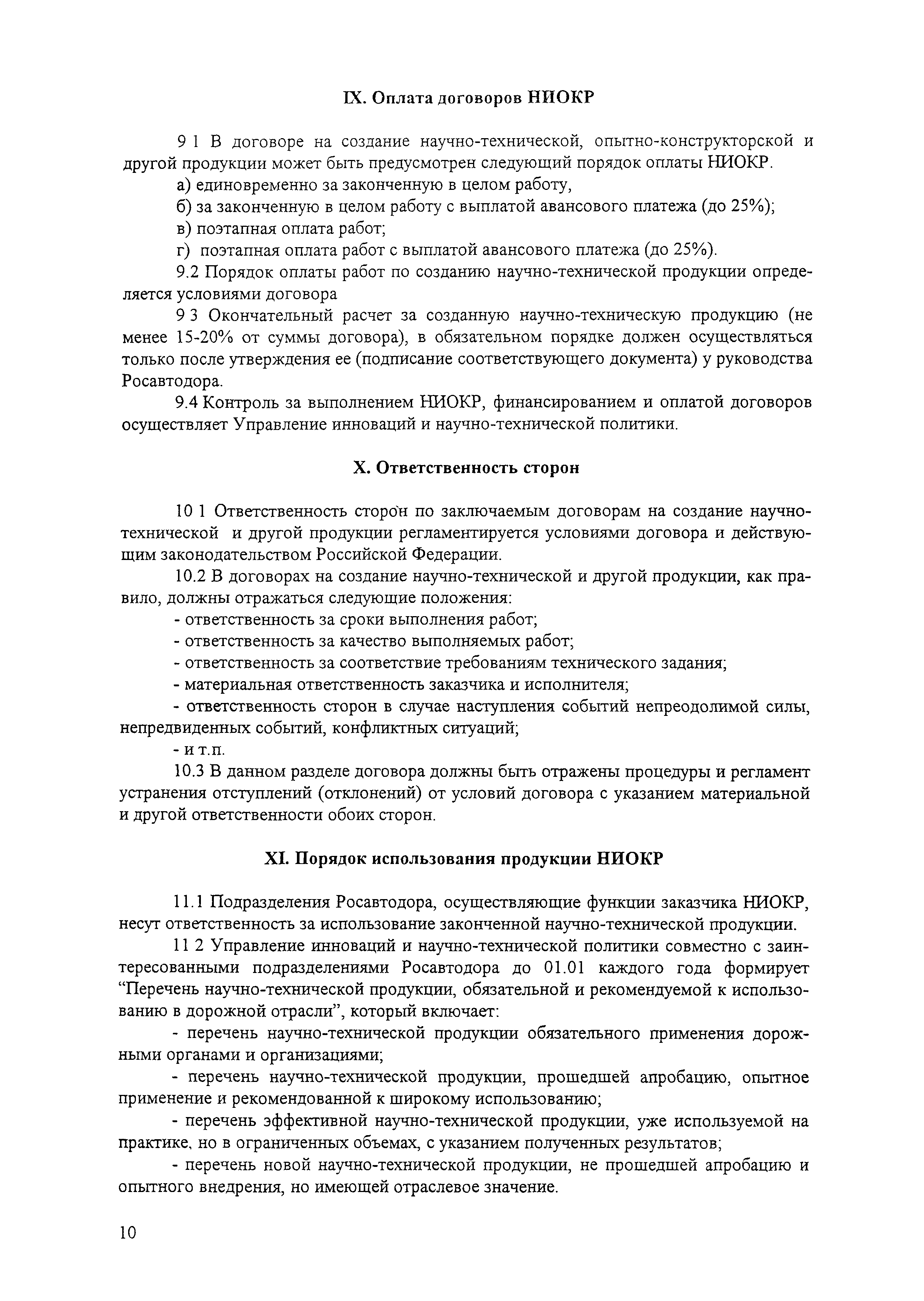 IX. Оплата договоров НИОКР

9 1 В договоре на создание научно-технической, опытно-конструкторской и другой продукции может быть предусмотрен следующий порядок оплаты НИОКР.

а) единовременно за законченную в целом работу,

б) за законченную в целом работу с выплатой авансового платежа (до 25%);

в) поэтапная оплата работ;

г) поэтапная оплата работ с выплатой авансового платежа (до 25%).

9.2 Порядок оплаты работ по созданию научно-технической продукции определяется условиями договора

9 3 Окончательный расчет за созданную научно-техническую продукцию (не менее 15-20% от суммы договора), в обязательном порядке должен осуществляться только после утверждения ее (подписание соответствующего документа) у руководства Росавтодора.

9.4 Контроль за выполнением НИОКР, финансированием и оплатой договоров осуществляет Управление инноваций и научно-технической политики.

X. Ответственность сторон

10 1 Ответственность сторон по заключаемым договорам на создание научно-технической и другой продукции регламентируется условиями договора и действующим законодательством Российской Федерации.

10.2 В договорах на создание научно-технической и другой продукции, как правило, должны отражаться следующие положения:

- ответственность за сроки выполнения работ;

- ответственность за качество выполняемых работ;

- ответственность за соответствие требованиям технического задания;

- материальная ответственность заказчика и исполнителя;

- ответственность сторон в случае наступления событий непреодолимой силы, непредвиденных событий, конфликтных ситуаций;

- и т.п.

10.3 В данном разделе договора должны быть отражены процедуры и регламент устранения отступлений (отклонений) от условий договора с указанием материальной и другой ответственности обоих сторон.

XI. Порядок использования продукции НИОКР

11.1 Подразделения Росавтодора, осуществляющие функции заказчика НИОКР, несут ответственность за использование законченной научно-технической продукции.

11 2 Управление инноваций и научно-технической политики совместно с заинтересованными подразделениями Росавтодора до 01.01 каждого года формирует “Перечень научно-технической продукции, обязательной и рекомендуемой к использованию в дорожной отрасли”, который включает:

- перечень научно-технической продукции обязательного применения дорожными органами и организациями;

- перечень научно-технической продукции, прошедшей апробацию, опытное применение и рекомендованной к широкому использованию;

- перечень эффективной научно-технической продукции, уже используемой на практике, но в ограниченных объемах, с указанием полученных результатов;

- перечень новой научно-технической продукции, не прошедшей апробацию и опытного внедрения, но имеющей отраслевое значение.

10